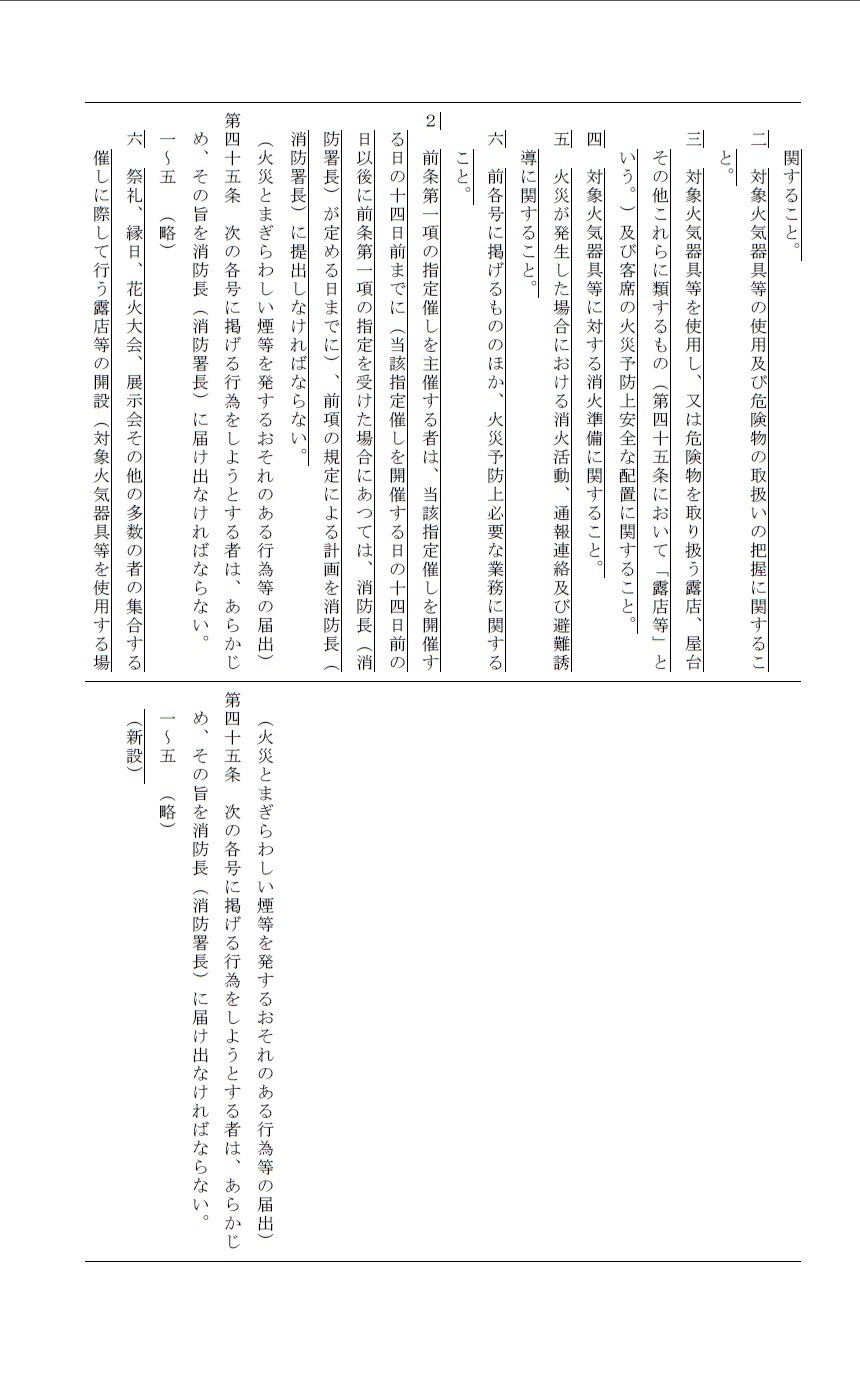 関すること。

二　対象火気器具等の使用及び危険物の取扱いの把握に関すること。

三　対象火気器具等を使用し、又は危険物を取り扱う露店、屋台その他これらに類するもの（第四十五条において「露店等」という。）及び客席の火災予防上安全な配置に関すること。

四　対象火気器具等に対する消火準備に関すること。

五　火災が発生した場合における消火活動、通報連絡及び避難誘導に関すること。

六　前各号に掲げるもののほか、火災予防上必要な業務に関すること。

2　前条第一項の指定催しを主催する者は、当該指定催しを開催する日の十四日前までに（当該指定催しを開催する日の十四日前の日以後に前条第一項の指定を受けた場合にあつては、消防長（消防署長）が定める日までに）、前項の規定による計画を消防長（消防署長）に提出しなければならない。

（火災とまぎらわしい煙等を発するおそれのある行為等の届出）

第四十五条　次の各号に掲げる行為をしようとする者は、あらかじめ、その旨を消防長（消防署長）に届け出なければならない。

一～五　（略）

六　祭礼、縁日、花火大会、展示会その他の多数の者の集合する催しに際して行う露店等の開設（対象火気器具等を使用する場

（火災とまぎらわしい煙等を発するおそれのある行為等の届出）

第四十五条　次の各号に掲げる行為をしようとする者は、あらかじめ、その旨を消防長（消防署長）に届け出なければならない。

一～五　（略）

（新設）